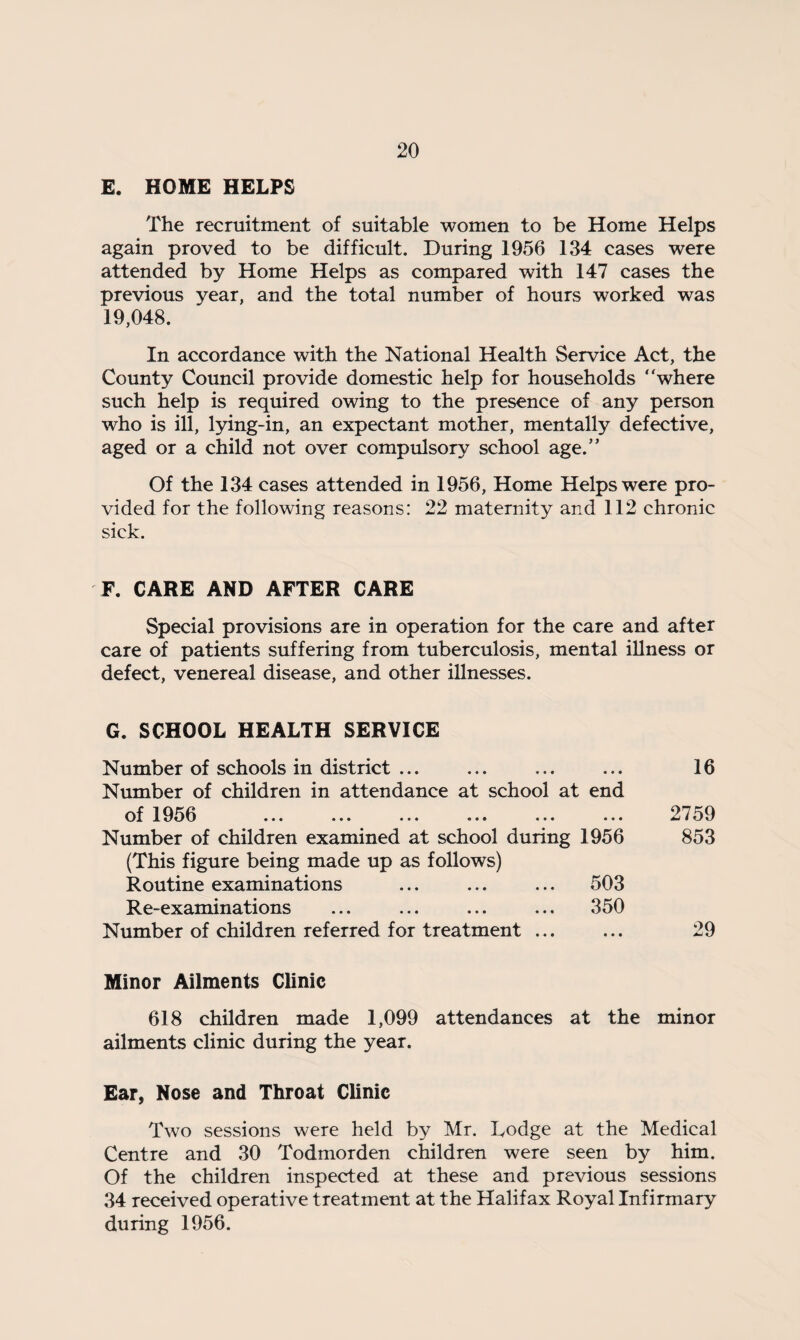 20

E. HOME HELPS

The recruitment of suitable women to be Home Helps again proved to be difficult. During 1956 134 cases were attended by Home Helps as compared with 147 cases the previous year, and the total number of hours worked was 19,048.

In accordance with the National Health Service Act, the County Council provide domestic help for households "where such help is required owing to the presence of any person who is ill, lying-in, an expectant mother, mentally defective, aged or a child not over compulsory school age."

Of the 134 cases attended in 1956, Home Helps were provided for the following reasons: 22 maternity and 112 chronic sick.

F. CARE AND AFTER CARE

Special provisions are in operation for the care and after care of patients suffering from tuberculosis, mental illness or defect, venereal disease, and other illnesses.

G. SCHOOL HEALTH SERVICE

Number of schools in district ... ... ... ... 16
Number of children in attendance at school at end of 1956 ... ... ... ... ... ... 2759
Number of children examined at school during 1956 853
(This figure being made up as follows)
Routine examinations ... ... ... 503
Re-examinations ... ... ... ... 350
Number of children referred for treatment ... ... 29

Minor Ailments Clinic

618 children made 1,099 attendances at the minor ailments clinic during the year.

Ear, Nose and Throat Clinic

Two sessions were held by Mr. Lodge at the Medical Centre and 30 Todmorden children were seen by him. Of the children inspected at these and previous sessions 34 received operative treatment at the Halifax Royal Infirmary during 1956.